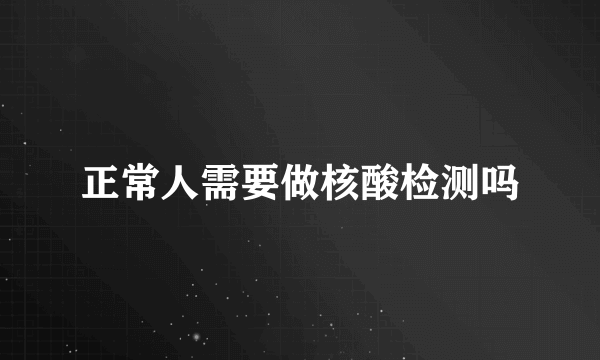 正常人需要做核酸检测吗